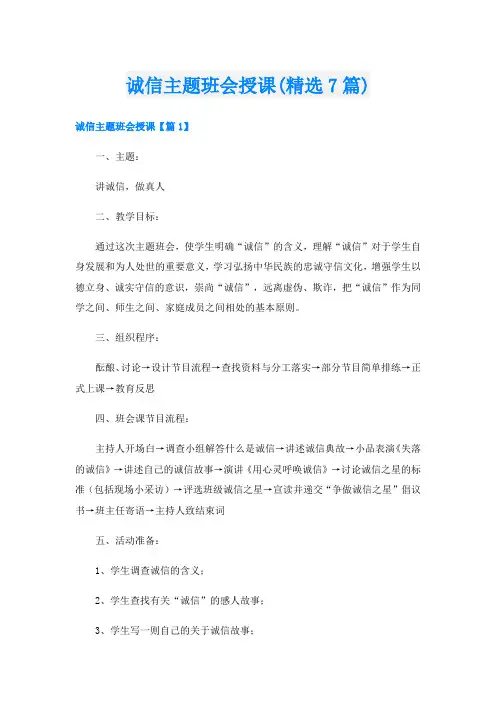 诚信主题班会授课(精选7篇)

诚信主题班会授课【篇1】

一、主题：

讲诚信，做真人

二、教学目标：

通过这次主题班会，使学生明确“诚信”的含义，理解“诚信”对于学生自身发展和为人处世的重要意义，学习弘扬中华民族的忠诚守信文化，增强学生以德立身、诚实守信的意识，崇尚“诚信”，远离虚伪、欺诈，把“诚信”作为同学之间、师生之间、家庭成员之间相处的基本原则。

三、组织程序：

酝酿、讨论→设计节目流程→查找资料与分工落实→部分节目简单排练→正式上课→教育反思

四、班会课节目流程：

主持人开场白→调查小组解答什么是诚信→讲述诚信典故→小品表演《失落的诚信》→讲述自己的诚信故事→演讲《用心灵呼唤诚信》→讨论诚信之星的标准（包括现场小采访）→评选班级诚信之星→宣读并递交“争做诚信之星”倡议书→班主任寄语→主持人致结束词

五、活动准备：

1、学生调查诚信的含义；

2、学生查找有关“诚信”的感人故事；

3、学生写一则自己的关于诚信故事；